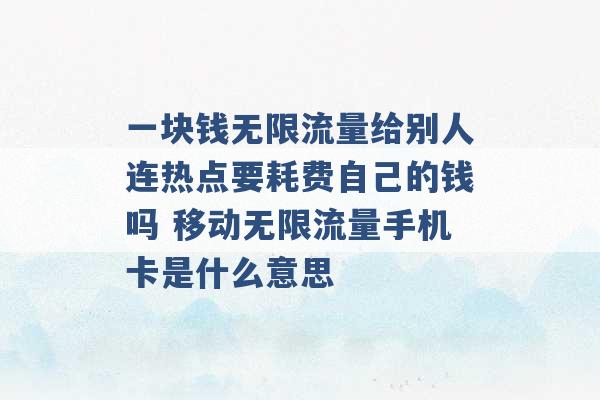 一块钱无限流量给别人连热点要耗费自己的钱吗 移动无限流量手机卡是什么意思